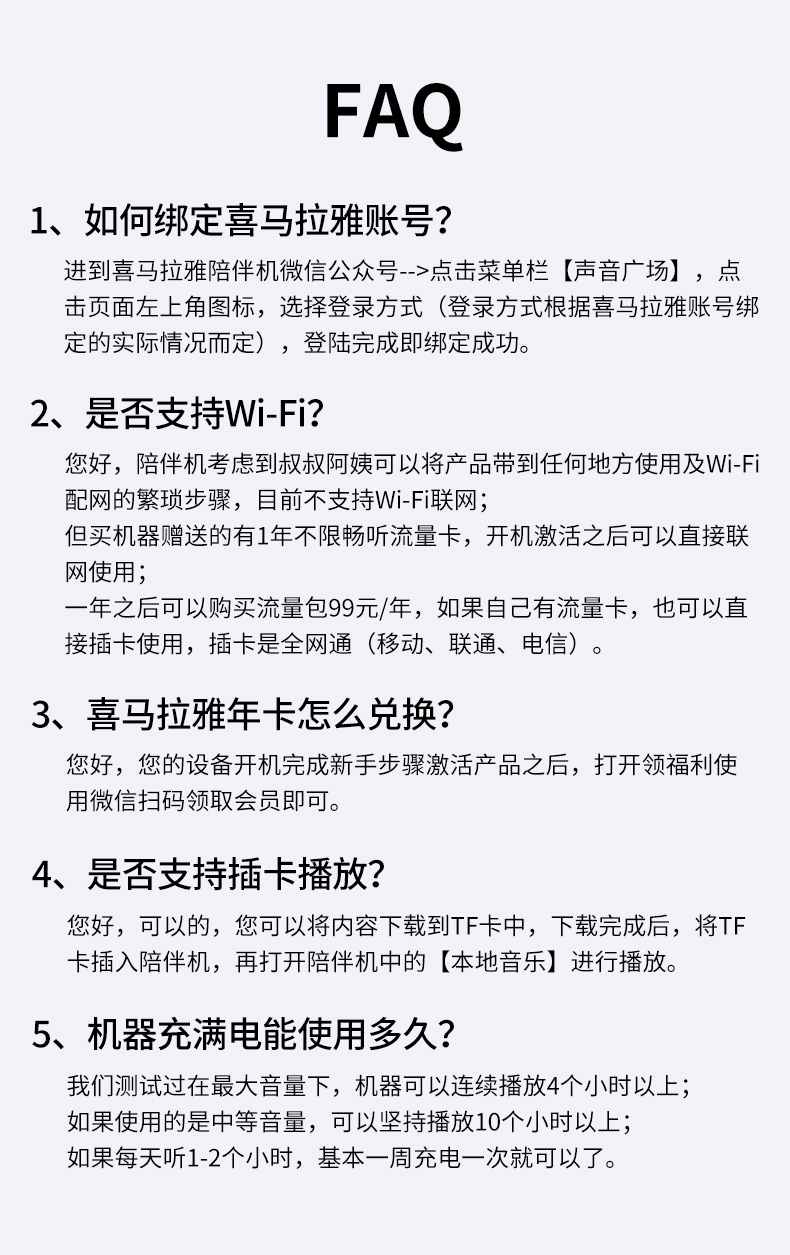 FAQ

1、如何绑定喜马拉雅账号?

进到喜马拉雅陪伴机微信公众号-->点击菜单栏【声音广场】，点击页面左上角图标，选择登录方式（登录方式根据喜马拉雅账号绑定的实际情况而定），登陆完成即绑定成功。

2、是否支持Wi-Fi?

您好，陪伴机考虑到叔叔阿姨可以将产品带到任何地方使用及Wi-Fi配网的繁琐步骤，目前不支持Wi-Fi联网；

但买机器赠送的有1年不限畅听流量卡，开机激活之后可以直接联网使用；

一年之后可以购买流量包99元/年，如果自己有流量卡，也可以直接插卡使用，插卡是全网通（移动、联通、电信）。

3、喜马拉雅年卡怎么兑换?

您好，您的设备开机完成新手步骤激活产品之后，打开领福利使用微信扫码领取会员即可。

4、是否支持插卡播放?

您好，可以的，您可以将内容下载到TF卡中，下载完成后，将TF卡插入陪伴机，再打开陪伴机中的【本地音乐】进行播放。

5、机器充满电能使用多久?

我们测试过在最大音量下，机器可以连续播放4个小时以上；

如果使用的是中等音量，可以坚持播放10个小时以上；

如果每天听1-2个小时，基本一周充电一次就可以了。